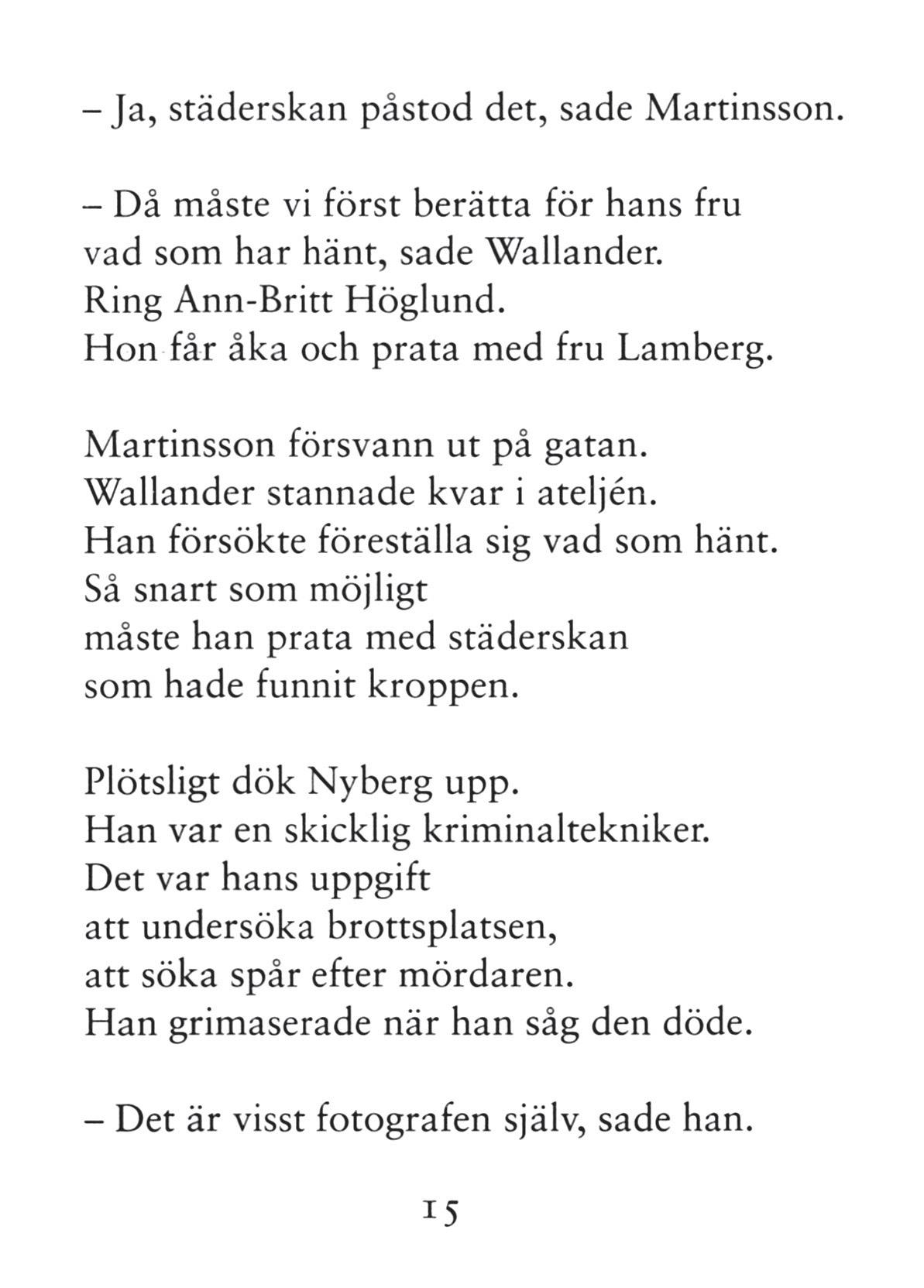 – Ja, städerskan påstod det, sade Martinsson.

– Då måste vi först berätta för hans fru
vad som har hänt, sade Wallander.
Ring Ann-Britt Höglund.
Hon får åka och prata med fru Lamberg.

Martinsson försvann ut på gatan.
Wallander stannade kvar i ateljén.
Han försökte föreställa sig vad som hänt.
Så snart som möjligt
måste han prata med städerskan
som hade funnit kroppen.

Plötsligt dök Nyberg upp.
Han var en skicklig kriminaltekniker.
Det var hans uppgift
att undersöka brottsplatsen,
att söka spår efter mördaren.
Han grimaserade när han såg den döde.

– Det är visst fotografen själv, sade han.

15